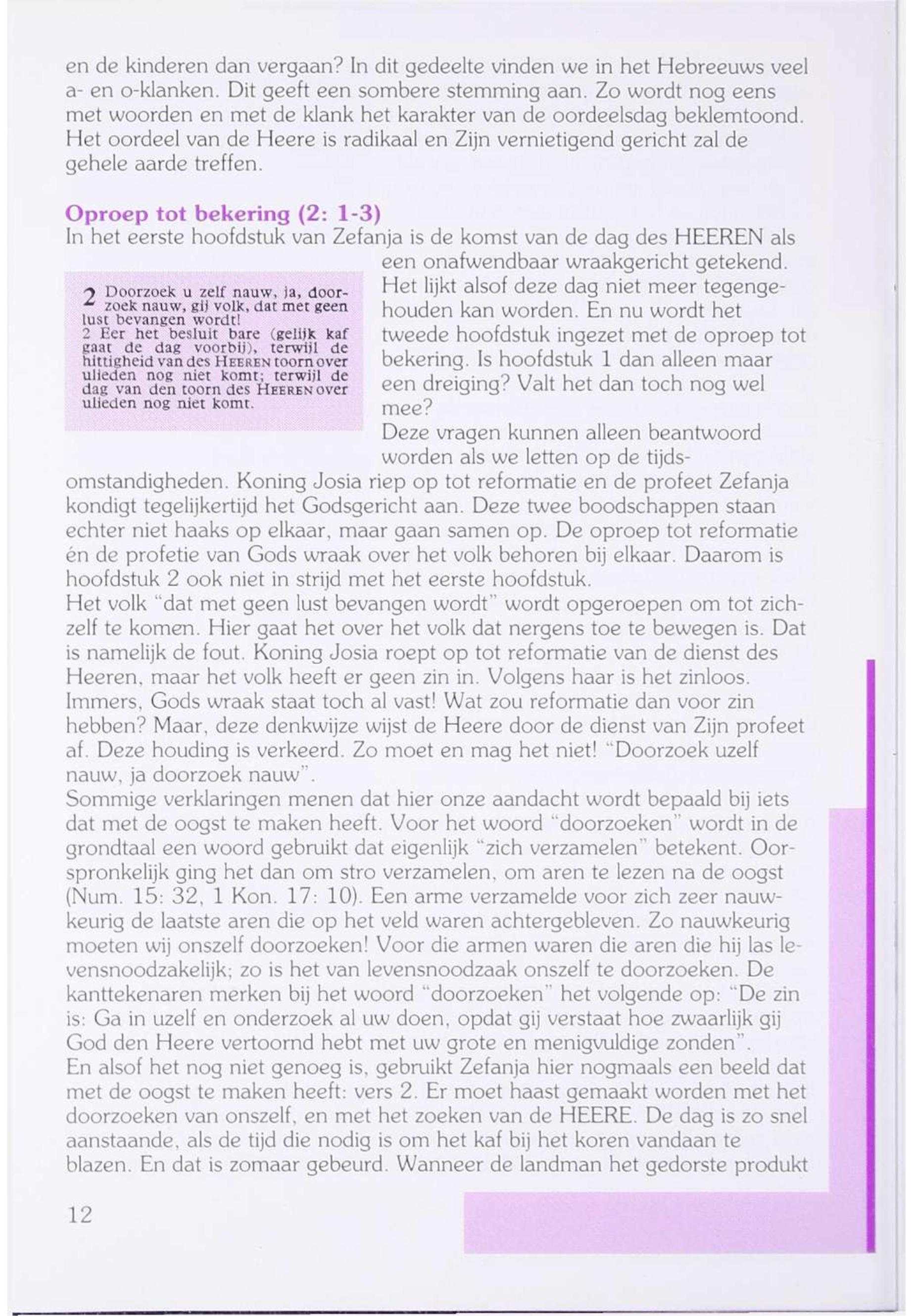 en de kinderen dan vergaan? In dit gedeelte vinden we in het Hebreeuws veel a- en o-klanken. Dit geeft een sombere stemming aan. Zo wordt nog eens met woorden en met de klank het karakter van de oordeelsdag beklemtoond. Het oordeel van de Heere is radikaal en Zijn vernietigend gericht zal de gehele aarde treffen.

Oproep tot bekering (2: 1-3)
In het eerste hoofdstuk van Zefanja is de komst van de dag des HEEREN als een onafwendbaar wraakgericht getekend. Het lijkt alsof deze dag niet meer tegengehouden kan worden. En nu wordt het tweede hoofdstuk ingezet met de oproep tot bekering. Is hoofdstuk 1 dan alleen maar een dreiging? Valt het dan toch nog wel mee?

2 Doorzoek u zelf nauw, ja, doorzoek nauw, gij volk, dat met geen lust bevangen wordt!
2 Eer het besluit bare (gelijk kaf gaat de dag voorbij), terwijl de hittigheid van des HEEREN toorn over ulieden nog niet komt; terwijl de dag van den toorn des HEEREN over ulieden nog niet komt.

Deze vragen kunnen alleen beantwoord worden als we letten op de tijdsomstandigheden. Koning Josia riep op tot reformatie en de profeet Zefanja kondigt tegelijkertijd het Godsgericht aan. Deze twee boodschappen staan echter niet haaks op elkaar, maar gaan samen op. De oproep tot reformatie én de profetie van Gods wraak over het volk behoren bij elkaar. Daarom is hoofdstuk 2 ook niet in strijd met het eerste hoofdstuk.
Het volk "dat met geen lust bevangen wordt" wordt opgeroepen om tot zichzelf te komen. Hier gaat het over het volk dat nergens toe te bewegen is. Dat is namelijk de fout. Koning Josia roept op tot reformatie van de dienst des Heeren, maar het volk heeft er geen zin in. Volgens haar is het zinloos. Immers, Gods wraak staat toch al vast! Wat zou reformatie dan voor zin hebben? Maar, deze denkwijze wijst de Heere door de dienst van Zijn profeet af. Deze houding is verkeerd. Zo moet en mag het niet! "Doorzoek uzelf nauw, ja doorzoek nauw".
Sommige verklaringen menen dat hier onze aandacht wordt bepaald bij iets dat met de oogst te maken heeft. Voor het woord "doorzoeken" wordt in de grondtaal een woord gebruikt dat eigenlijk "zich verzamelen" betekent. Oorspronkelijk ging het dan om stro verzamelen, om aren te lezen na de oogst (Num. 15: 32, 1 Kon. 17: 10). Een arme verzamelde voor zich zeer nauwkeurig de laatste aren die op het veld waren achtergebleven. Zo nauwkeurig moeten wij onszelf doorzoeken! Voor die armen waren die aren die hij las levensnoodzakelijk; zo is het van levensnoodzaak onszelf te doorzoeken. De kanttekenaren merken bij het woord "doorzoeken" het volgende op: "De zin is: Ga in uzelf en onderzoek al uw doen, opdat gij verstaat hoe zwaarlijk gij God den Heere vertoornd hebt met uw grote en menigvuldige zonden".
En alsof het nog niet genoeg is, gebruikt Zefanja hier nogmaals een beeld dat met de oogst te maken heeft: vers 2. Er moet haast gemaakt worden met het doorzoeken van onszelf, en met het zoeken van de HEERE. De dag is zo snel aanstaande, als de tijd die nodig is om het kaf bij het koren vandaan te blazen. En dat is zomaar gebeurd. Wanneer de landman het gedorste produkt

12